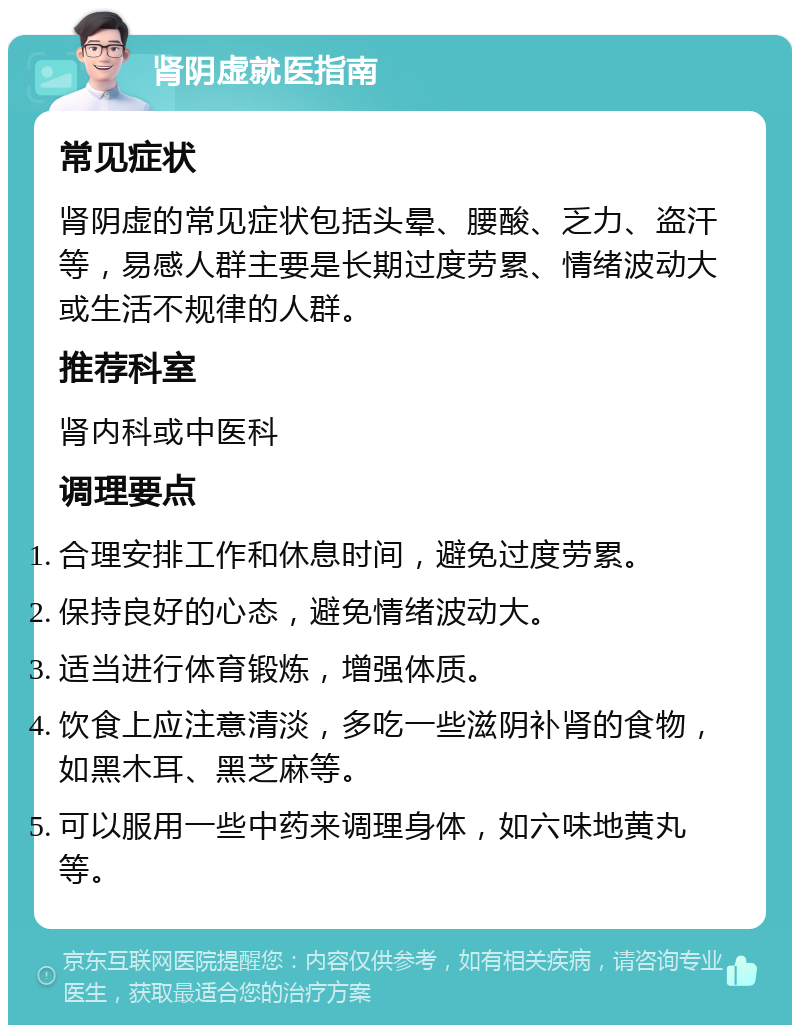 肾阴虚就医指南

常见症状

肾阴虚的常见症状包括头晕、腰酸、乏力、盗汗等，易感人群主要是长期过度劳累、情绪波动大或生活不规律的人群。

推荐科室

肾内科或中医科

调理要点

1. 合理安排工作和休息时间，避免过度劳累。
2. 保持良好的心态，避免情绪波动大。
3. 适当进行体育锻炼，增强体质。
4. 饮食上应注意清淡，多吃一些滋阴补肾的食物，如黑木耳、黑芝麻等。
5. 可以服用一些中药来调理身体，如六味地黄丸等。

京东互联网医院提醒您：内容仅供参考，如有相关疾病，请咨询专业医生，获取最适合您的治疗方案